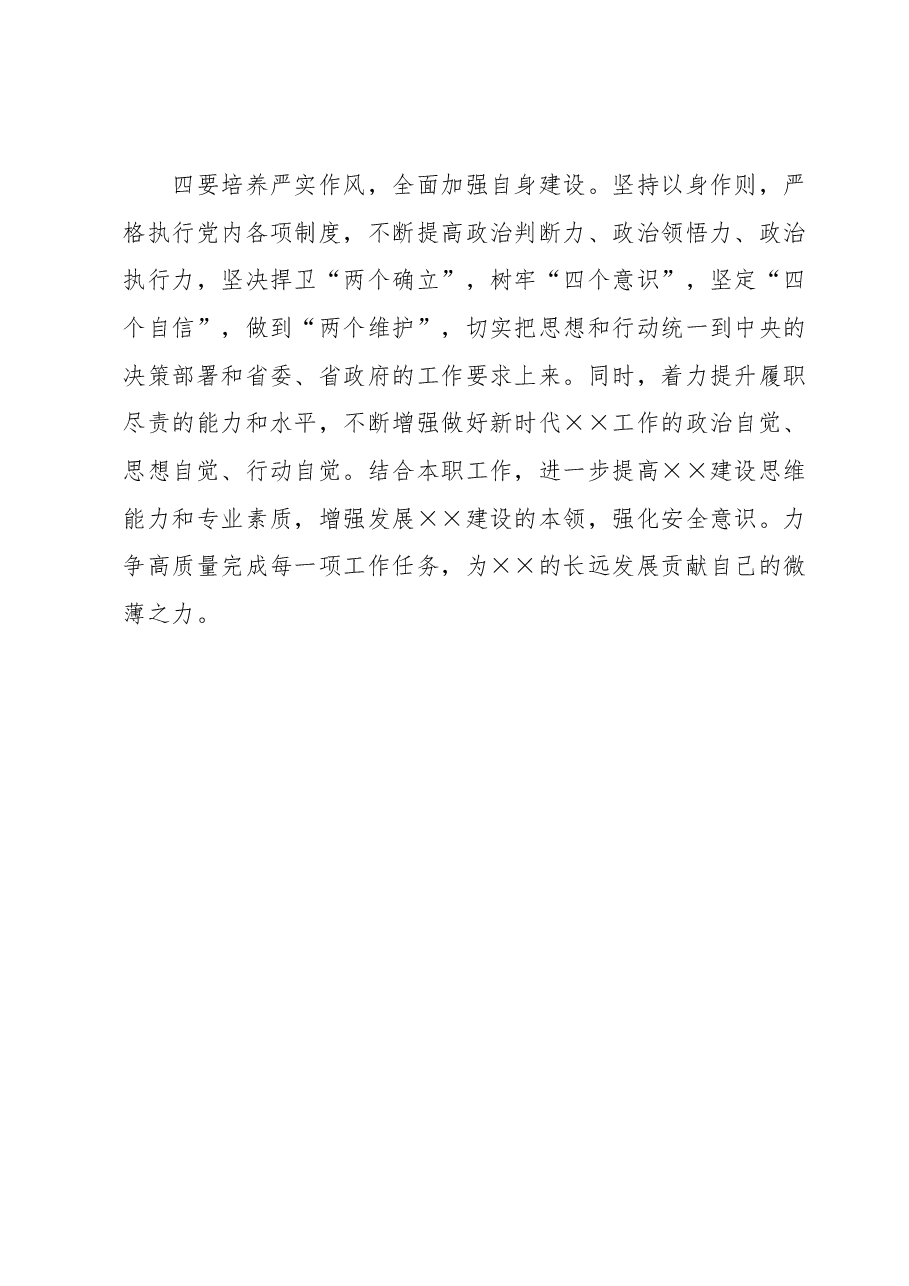 四要培养严实作风，全面加强自身建设。坚持以身作则，严格执行党内各项制度，不断提高政治判断力、政治领悟力、政治执行力，坚决捍卫“两个确立”，树牢“四个意识”，坚定“四个自信”，做到“两个维护”，切实把思想和行动统一到中央的决策部署和省委、省政府的工作要求上来。同时，着力提升履职尽责的能力和水平，不断增强做好新时代××工作的政治自觉、思想自觉、行动自觉。结合本职工作，进一步提高××建设思维能力和专业素质，增强发展××建设的本领，强化安全意识。力争高质量完成每一项工作任务，为××的长远发展贡献自己的微薄之力。